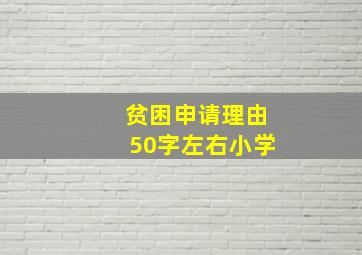 贫困申请理由
50字左右小学